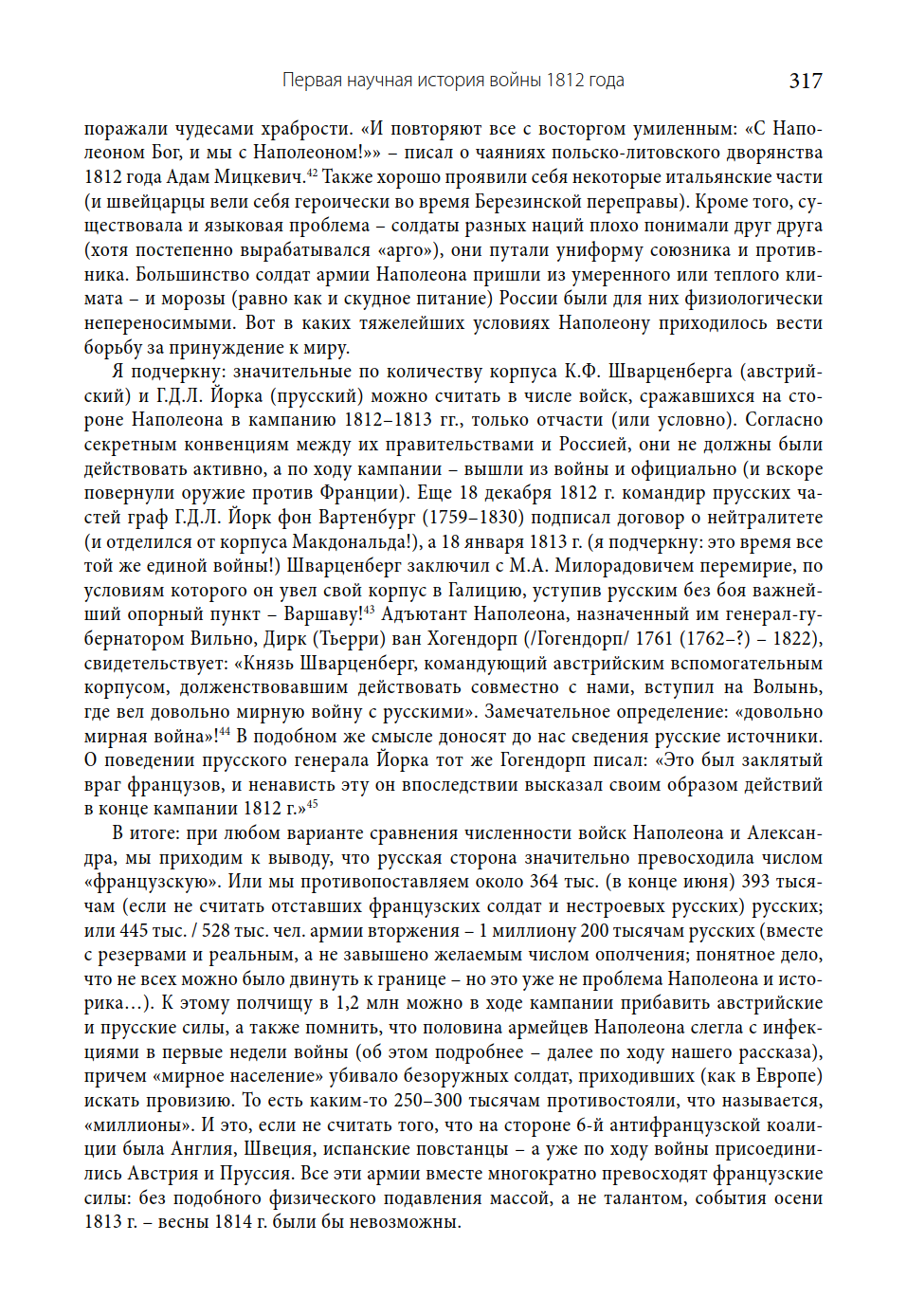 Первая научная история войны 1812 года 317

поражали чудесами храбрости. «И повторяют все с восторгом умиленным: «С Наполеоном Бог, и мы с Наполеоном!»» – писал о чаяниях польско-литовского дворянства 1812 года Адам Мицкевич.$^{42}$ Также хорошо проявили себя некоторые итальянские части (и швейцарцы вели себя героически во время Березинской переправы). Кроме того, существовала и языковая проблема – солдаты разных наций плохо понимали друг друга (хотя постепенно вырабатывался «арго»), они путали униформу союзника и противника. Большинство солдат армии Наполеона пришли из умеренного или теплого климата – и морозы (равно как и скудное питание) России были для них физиологически непереносимыми. Вот в каких тяжелейших условиях Наполеону приходилось вести борьбу за принуждение к миру.

Я подчеркну: значительные по количеству корпуса К.Ф. Шварценберга (австрийский) и Г.Д.Л. Йорка (прусский) можно считать в числе войск, сражавшихся на стороне Наполеона в кампанию 1812–1813 гг., только отчасти (или условно). Согласно секретным конвенциям между их правительствами и Россией, они не должны были действовать активно, а по ходу кампании – вышли из войны и официально (и вскоре повернули оружие против Франции). Еще 18 декабря 1812 г. командир прусских частей граф Г.Д.Л. Йорк фон Вартенбург (1759–1830) подписал договор о нейтралитете (и отделился от корпуса Макдональда!), а 18 января 1813 г. (я подчеркну: это время все той же единой войны!) Шварценберг заключил с М.А. Милорадовичем перемирие, по условиям которого он увел свой корпус в Галицию, уступив русским без боя важнейший опорный пункт – Варшаву!$^{43}$ Адъютант Наполеона, назначенный им генерал-губернатором Вильно, Дирк (Тьерри) ван Хогендорп (/Гогендорп/ 1761 (1762–?) – 1822), свидетельствует: «Князь Шварценберг, командующий австрийским вспомогательным корпусом, долженствовавшим действовать совместно с нами, вступил на Волынь, где вел довольно мирную войну с русскими». Замечательное определение: «довольно мирная война»!$^{44}$ В подобном же смысле доносят до нас сведения русские источники. О поведении прусского генерала Йорка тот же Гогендорп писал: «Это был заклятый враг французов, и ненависть эту он впоследствии высказал своим образом действий в конце кампании 1812 г.»$^{45}$

В итоге: при любом варианте сравнения численности войск Наполеона и Александра, мы приходим к выводу, что русская сторона значительно превосходила числом «французскую». Или мы противопоставляем около 364 тыс. (в конце июня) 393 тысячам (если не считать отставших французских солдат и нестроевых русских) русских; или 445 тыс. / 528 тыс. чел. армии вторжения – 1 миллиону 200 тысячам русских (вместе с резервами и реальным, а не завышено желаемым числом ополчения; понятное дело, что не всех можно было двинуть к границе – но это уже не проблема Наполеона и историка…). К этому полчищу в 1,2 млн можно в ходе кампании прибавить австрийские и прусские силы, а также помнить, что половина армейцев Наполеона слегла с инфекциями в первые недели войны (об этом подробнее – далее по ходу нашего рассказа), причем «мирное население» убивало безоружных солдат, приходивших (как в Европе) искать провизию. То есть каким-то 250–300 тысячам противостояли, что называется, «миллионы». И это, если не считать того, что на стороне 6-й антифранцузской коалиции была Англия, Швеция, испанские повстанцы – а уже по ходу войны присоединились Австрия и Пруссия. Все эти армии вместе многократно превосходят французские силы: без подобного физического подавления массой, а не талантом, события осени 1813 г. – весны 1814 г. были бы невозможны.